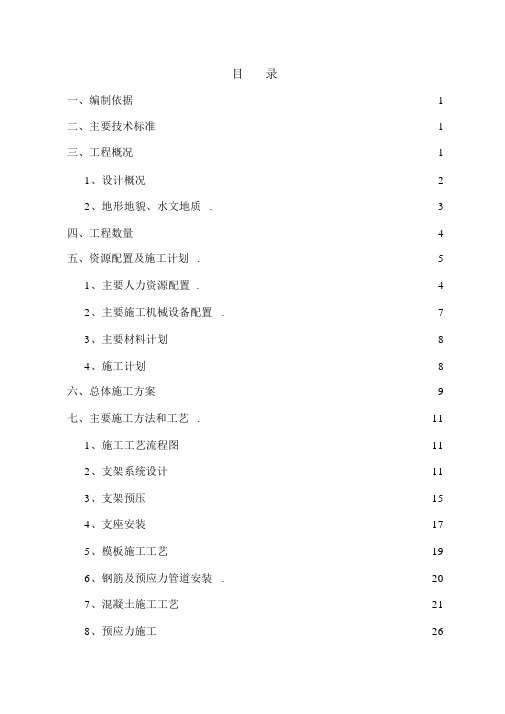 目 录

一、编制依据 1

二、主要技术标准 1

三、工程概况 1

1、设计概况 2

2、地形地貌、水文地质 . 3

四、工程数量 4

五、资源配置及施工计划 . 5

1、主要人力资源配置 . 4

2、主要施工机械设备配置 . 7

3、主要材料计划 8

4、施工计划 8

六、总体施工方案 9

七、主要施工方法和工艺 . 11

1、施工工艺流程图 11

2、支架系统设计 11

3、支架预压 15

4、支座安装 17

5、模板施工工艺 19

6、钢筋及预应力管道安装 . 20

7、混凝土施工工艺 21

8、预应力施工 26